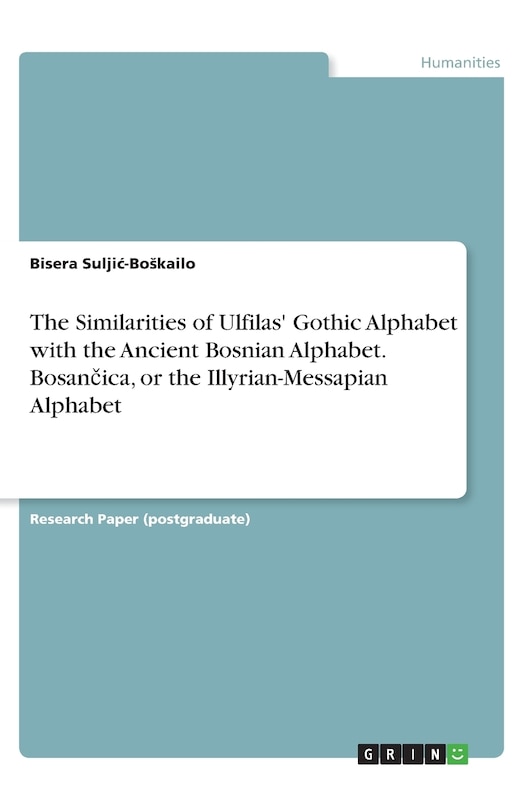 Humanities

Bisera Suljić-Boškailo

The Similarities of Ulfilas' Gothic Alphabet with the Ancient Bosnian Alphabet. Bosančica, or the Illyrian-Messapian Alphabet

Research Paper (postgraduate)

GRIN